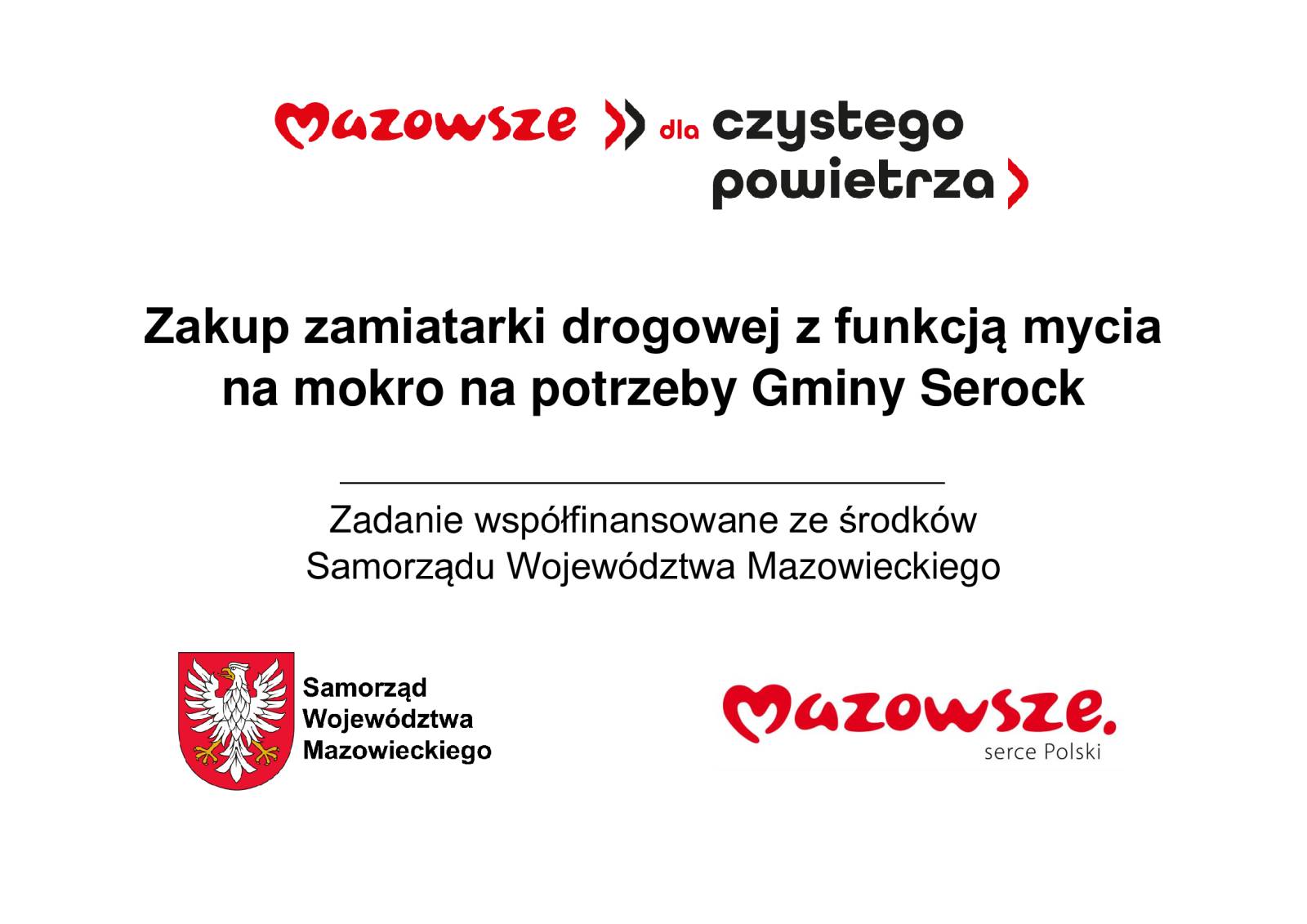 Mazowsze dla czystego powietrza

Zakup zamiatarki drogowej z funkcją mycia na mokro na potrzeby Gminy Serock

Zadanie współfinansowane ze środków Samorządu Województwa Mazowieckiego

Samorząd Województwa Mazowieckiego

Mazowsze. serce Polski